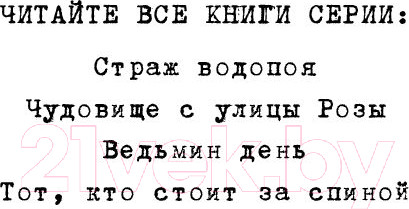 ЧИТАЙТЕ ВСЕ КНИГИ СЕРИИ:

Страж водопоя

Чудовище с улицы Розы

Ведьмин день

Тот, кто стоит за спиной

21vek.by